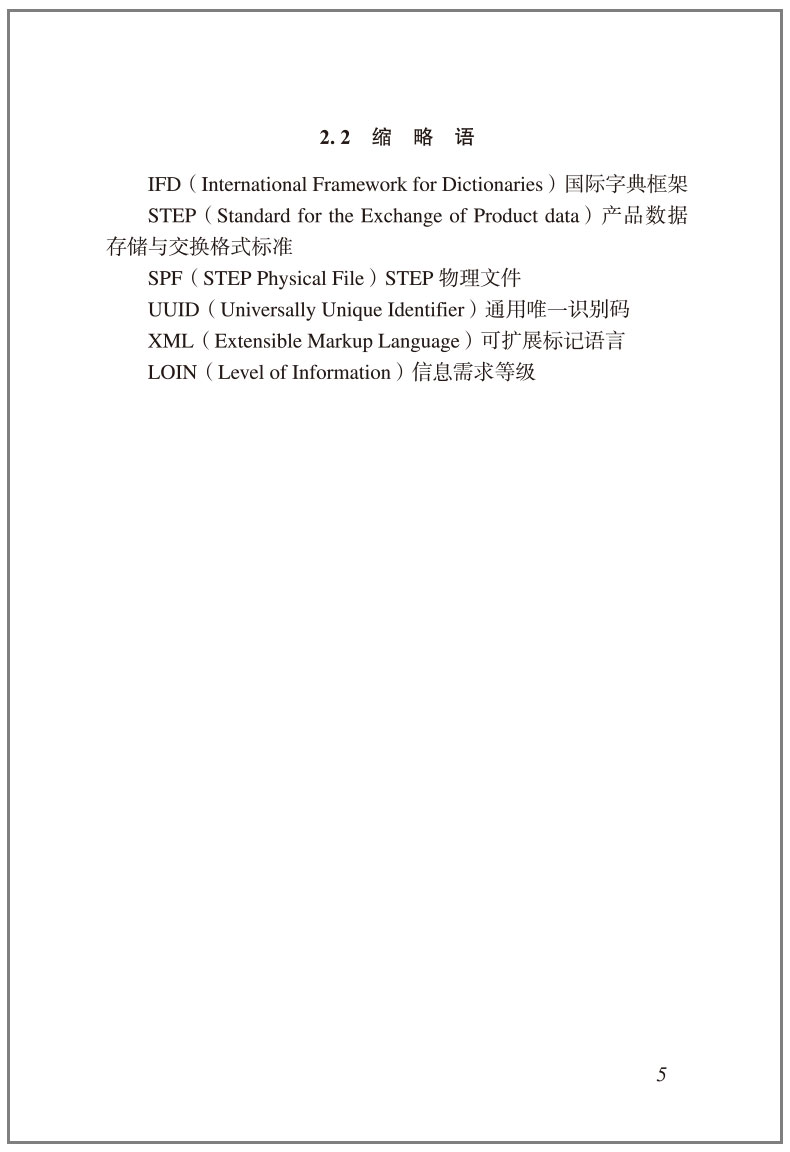 2.2 缩 略 语

IFD（International Framework for Dictionaries）国际字典框架

STEP（Standard for the Exchange of Product data）产品数据存储与交换格式标准

SPF（STEP Physical File）STEP 物理文件

UUID（Universally Unique Identifier）通用唯一识别码

XML（Extensible Markup Language）可扩展标记语言

LOIN（Level of Information）信息需求等级

5